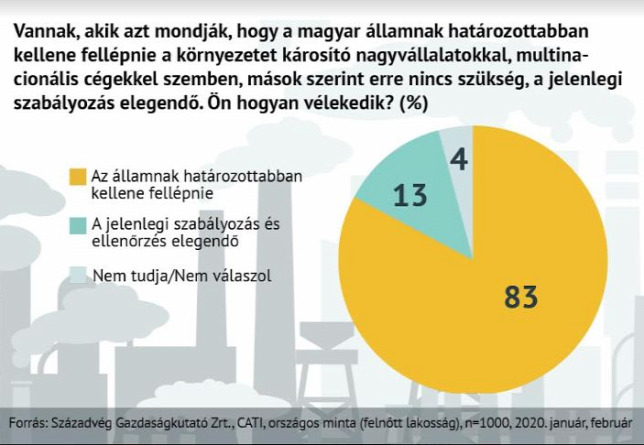 Vannak, akik azt mondják, hogy a magyar államnak határozottabban kellene fellépnie a környezetet károsító nagyvállalatokkal, multinacionális cégekkel szemben, mások szerint erre nincs szükség, a jelenlegi szabályozás elegendő. Ön hogyan vélekedik? (%)

Az államnak határozottabban kellene fellépnie

A jelenlegi szabályozás és ellenőrzés elegendő

Nem tudja/Nem válaszol

4

13

83

Forrás: Századvég Gazdaságkutató Zrt., CATI, országos minta (felnőtt lakosság), n=1000, 2020. január, február